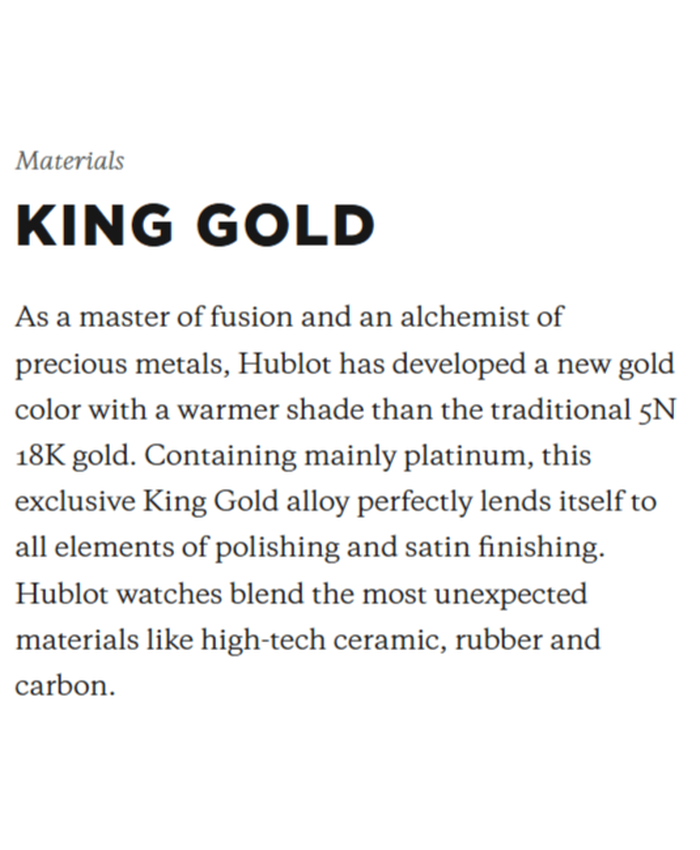 Materials

KING GOLD

As a master of fusion and an alchemist of precious metals, Hublot has developed a new gold color with a warmer shade than the traditional 5N 18K gold. Containing mainly platinum, this exclusive King Gold alloy perfectly lends itself to all elements of polishing and satin finishing. Hublot watches blend the most unexpected materials like high-tech ceramic, rubber and carbon.